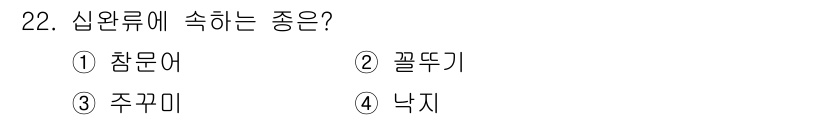 22. 십완류에 속하는 종은?

① 참문어 ② 꼴뚜기

③ 주꾸미 ④ 낙지